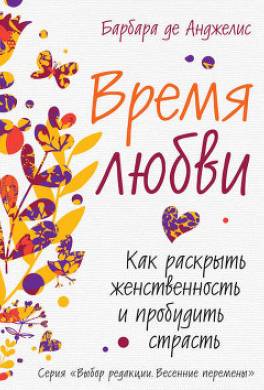 Барбара де Анджелис

Время любви

Как раскрыть женственность и пробудить страсть

Серия «Выбор редакции. Весенние перемены»